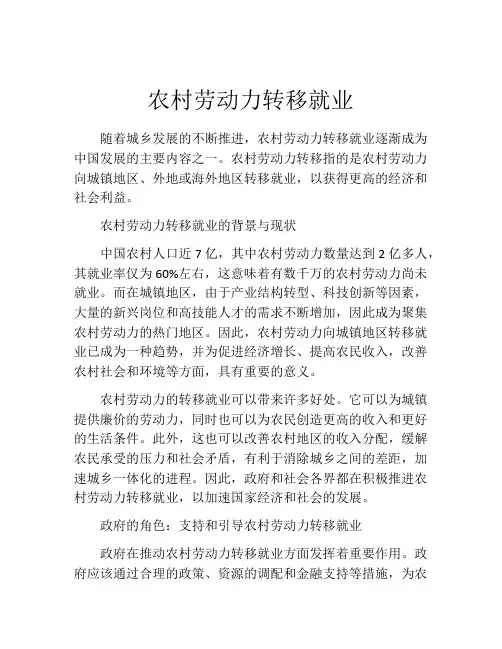 农村劳动力转移就业

随着城乡发展的不断推进，农村劳动力转移就业逐渐成为中国发展的主要内容之一。农村劳动力转移指的是农村劳动力向城镇地区、外地或海外地区转移就业，以获得更高的经济和社会利益。

农村劳动力转移就业的背景与现状

中国农村人口近 7 亿，其中农村劳动力数量达到 2 亿多人，其就业率仅为 60%左右，这意味着有数千万的农村劳动力尚未就业。而在城镇地区，由于产业结构转型、科技创新等因素，大量的新兴岗位和高技能人才的需求不断增加，因此成为聚集农村劳动力的热门地区。因此，农村劳动力向城镇地区转移就业已成为一种趋势，并为促进经济增长、提高农民收入，改善农村社会和环境等方面，具有重要的意义。

农村劳动力的转移就业可以带来许多好处。它可以为城镇提供廉价的劳动力，同时也可以为农民创造更高的收入和更好的生活条件。此外，这也可以改善农村地区的收入分配，缓解农民承受的压力和社会矛盾，有利于消除城乡之间的差距，加速城乡一体化的进程。因此，政府和社会各界都在积极推进农村劳动力转移就业，以加速国家经济和社会的发展。

政府的角色：支持和引导农村劳动力转移就业

政府在推动农村劳动力转移就业方面发挥着重要作用。政府应该通过合理的政策、资源的调配和金融支持等措施，为农